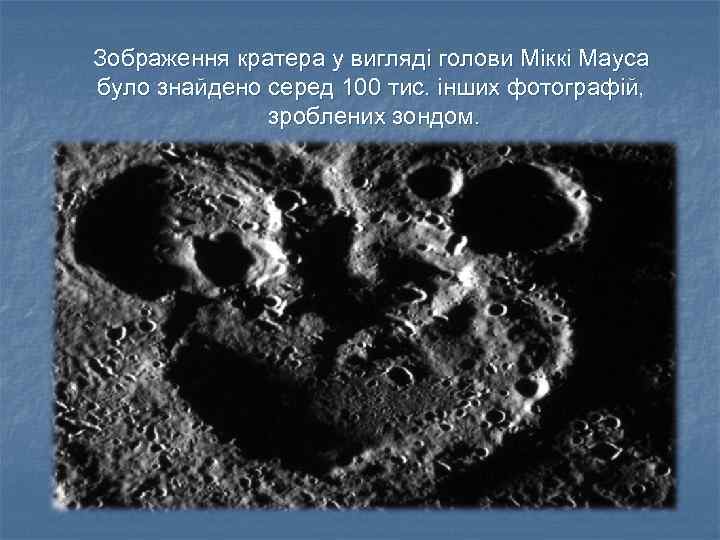 Зображення кратера у вигляді голови Міккі Мауса було знайдено серед 100 тис. інших фотографій, зроблених зондом.